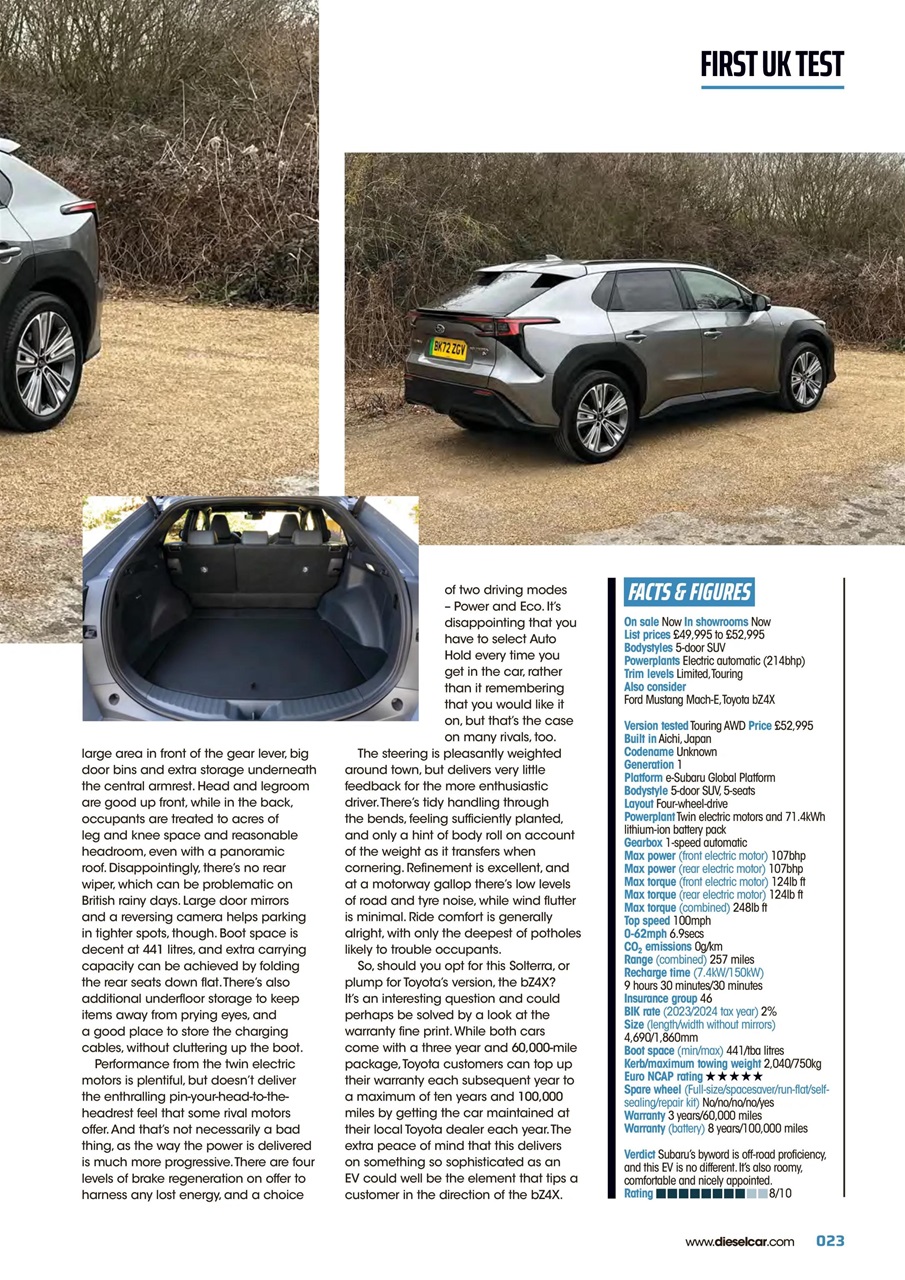 FIRST UK TEST

BK72 ZGV

large area in front of the gear lever, big door bins and extra storage underneath the central armrest. Head and legroom are good up front, while in the back, occupants are treated to acres of leg and knee space and reasonable headroom, even with a panoramic roof. Disappointingly, there's no rear wiper, which can be problematic on British rainy days. Large door mirrors and a reversing camera helps parking in tighter spots, though. Boot space is decent at 441 litres, and extra carrying capacity can be achieved by folding the rear seats down flat. There's also additional underfloor storage to keep items away from prying eyes, and a good place to store the charging cables, without cluttering up the boot.

Performance from the twin electric motors is plentiful, but doesn't deliver the enthralling pin-your-head-to-the-headrest feel that some rival motors offer. And that's not necessarily a bad thing, as the way the power is delivered is much more progressive. There are four levels of brake regeneration on offer to harness any lost energy, and a choice of two driving modes – Power and Eco. It's disappointing that you have to select Auto Hold every time you get in the car, rather than it remembering that you would like it on, but that's the case on many rivals, too.

The steering is pleasantly weighted around town, but delivers very little feedback for the more enthusiastic driver. There's tidy handling through the bends, feeling sufficiently planted, and only a hint of body roll on account of the weight as it transfers when cornering. Refinement is excellent, and at a motorway gallop there's low levels of road and tyre noise, while wind flutter is minimal. Ride comfort is generally alright, with only the deepest of potholes likely to trouble occupants.

So, should you opt for this Solterra, or plump for Toyota's version, the bZ4X? It's an interesting question and could perhaps be solved by a look at the warranty fine print. While both cars come with a three year and 60,000-mile package, Toyota customers can top up their warranty each subsequent year to a maximum of ten years and 100,000 miles by getting the car maintained at their local Toyota dealer each year. The extra peace of mind that this delivers on something so sophisticated as an EV could well be the element that tips a customer in the direction of the bZ4X.

FACTS & FIGURES

On sale Now In showrooms Now
List prices £49,995 to £52,995
Bodystyles 5-door SUV
Powerplants Electric automatic (214bhp)
Trim levels Limited, Touring
Also consider
Ford Mustang Mach-E, Toyota bZ4X

Version tested Touring AWD Price £52,995
Built in Aichi, Japan
Codename Unknown
Generation 1
Platform e-Subaru Global Platform
Bodystyle 5-door SUV, 5-seats
Layout Four-wheel-drive
Powerplant Twin electric motors and 71.4kWh lithium-ion battery pack
Gearbox 1-speed automatic
Max power (front electric motor) 107bhp
Max power (rear electric motor) 107bhp
Max torque (front electric motor) 124lb ft
Max torque (rear electric motor) 124lb ft
Max torque (combined) 248lb ft
Top speed 100mph
0-62mph 6.9secs
$CO_2$ emissions 0g/km
Range (combined) 257 miles
Recharge time (7.4kW/150kW)
9 hours 30 minutes/30 minutes
Insurance group 46
BIK rate (2023/2024 tax year) 2%
Size (length/width without mirrors)
4,690/1,860mm
Boot space (min/max) 441/tba litres
Kerb/maximum towing weight 2,040/750kg
Euro NCAP rating ★★★★★
Spare wheel (Full-size/spacesaver/run-flat/self-sealing/repair kit) No/no/no/no/yes
Warranty 3 years/60,000 miles
Warranty (battery) 8 years/100,000 miles

Verdict Subaru's byword is off-road proficiency, and this EV is no different. It's also roomy, comfortable and nicely appointed.
Rating 8/10

www.dieselcar.com 023